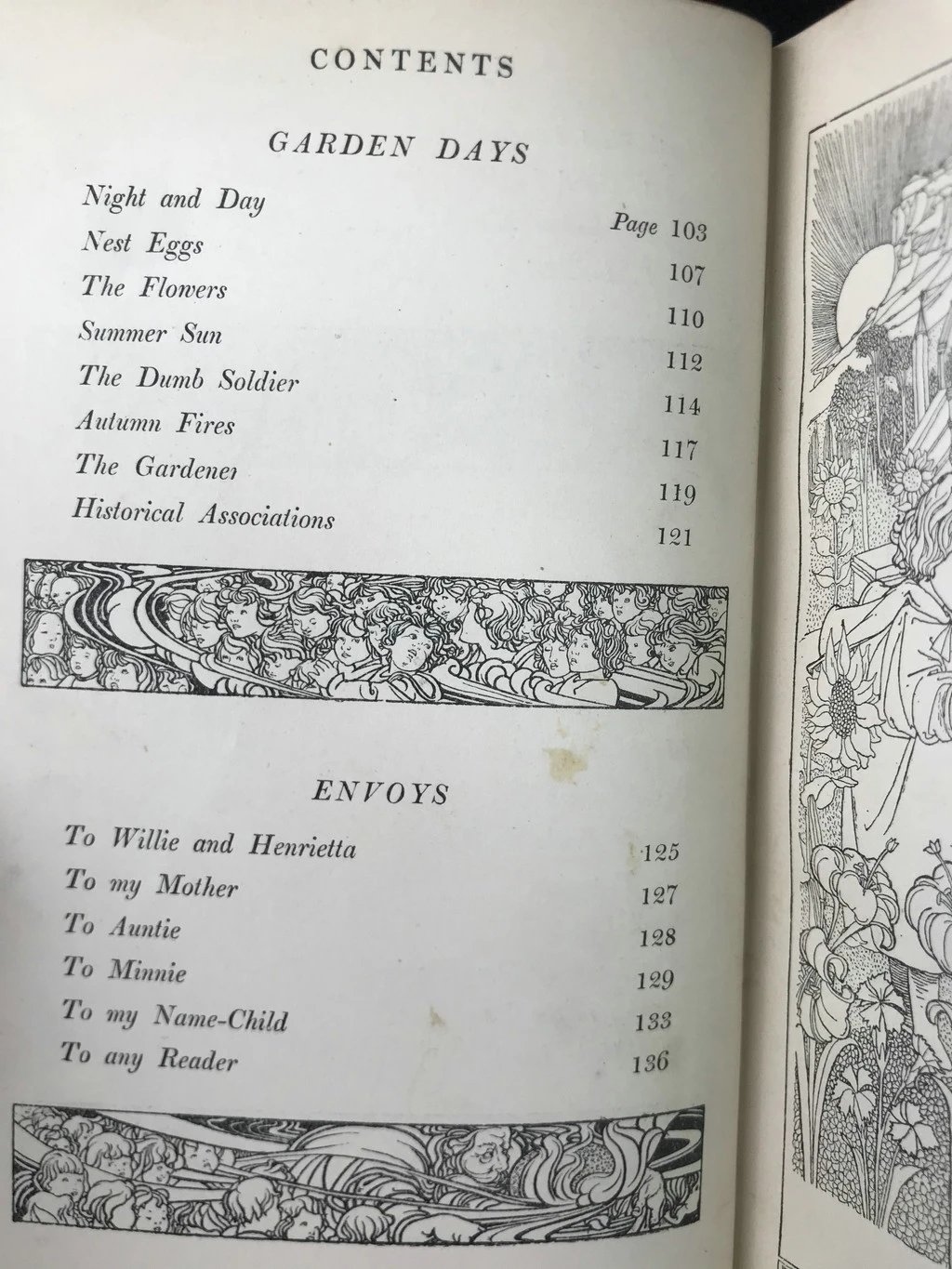 CONTENTS

GARDEN DAYS

Night and Day Page 103
Nest Eggs 107
The Flowers 110
Summer Sun 112
The Dumb Soldier 114
Autumn Fires 117
The Gardener 119
Historical Associations 121

ENVOYS

To Willie and Henrietta 125
To my Mother 127
To Auntie 128
To Minnie 129
To my Name-Child 133
To any Reader 136